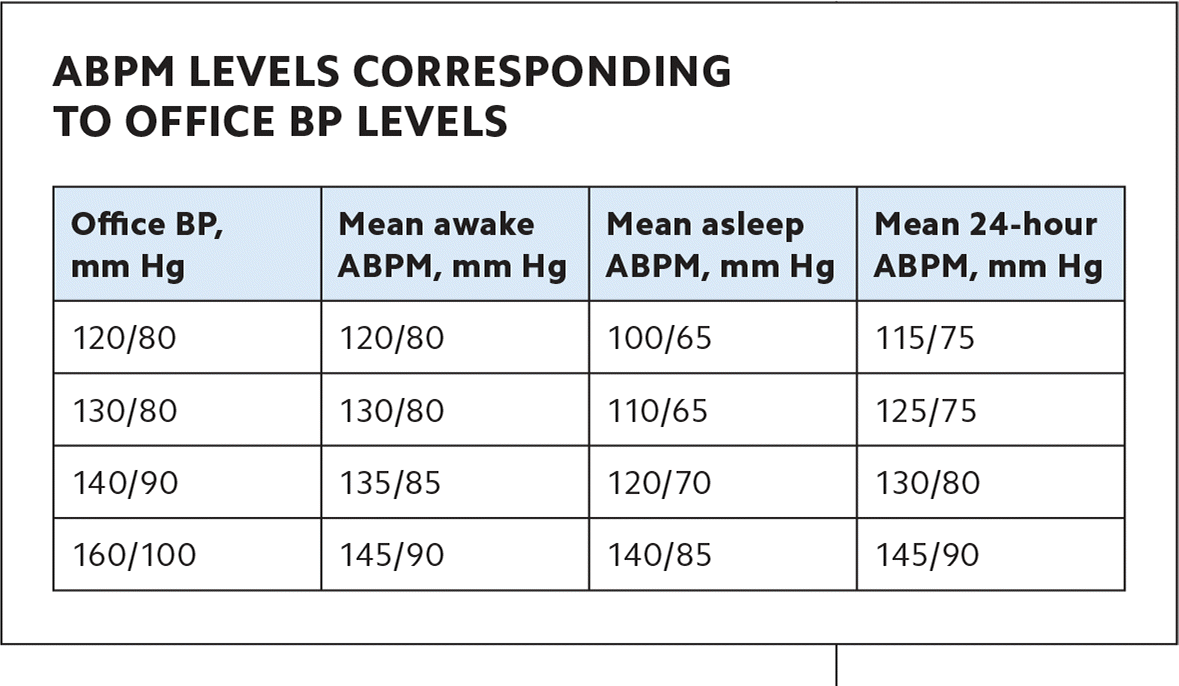 ABPM LEVELS CORRESPONDING TO OFFICE BP LEVELS

| Office BP, mm Hg | Mean awake ABPM, mm Hg | Mean asleep ABPM, mm Hg | Mean 24-hour ABPM, mm Hg |
|---|---|---|---|
| 120/80 | 120/80 | 100/65 | 115/75 |
| 130/80 | 130/80 | 110/65 | 125/75 |
| 140/90 | 135/85 | 120/70 | 130/80 |
| 160/100 | 145/90 | 140/85 | 145/90 |